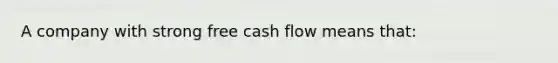 A company with strong free cash flow means that: